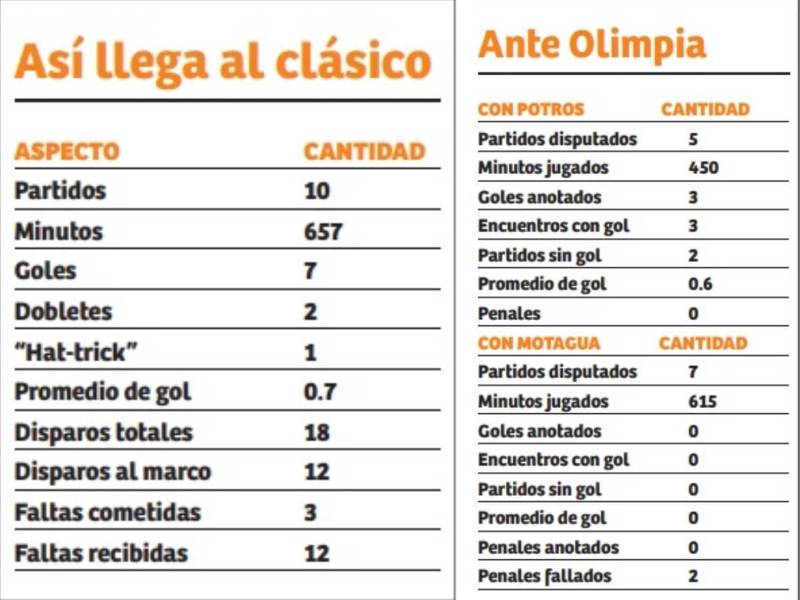 Así llega al clásico

| ASPECTO | CANTIDAD |
|---|---|
| Partidos | 10 |
| Minutos | 657 |
| Goles | 7 |
| Dobletes | 2 |
| "Hat-trick" | 1 |
| Promedio de gol | 0.7 |
| Disparos totales | 18 |
| Disparos al marco | 12 |
| Faltas cometidas | 3 |
| Faltas recibidas | 12 |

Ante Olimpia

| CON POTROS | CANTIDAD |
|---|---|
| Partidos disputados | 5 |
| Minutos jugados | 450 |
| Goles anotados | 3 |
| Encuentros con gol | 3 |
| Partidos sin gol | 2 |
| Promedio de gol | 0.6 |
| Penales | 0 |

| CON MOTAGUA | CANTIDAD |
|---|---|
| Partidos disputados | 7 |
| Minutos jugados | 615 |
| Goles anotados | 0 |
| Encuentros con gol | 0 |
| Partidos sin gol | 0 |
| Promedio de gol | 0 |
| Penales anotados | 0 |
| Penales fallados | 2 |